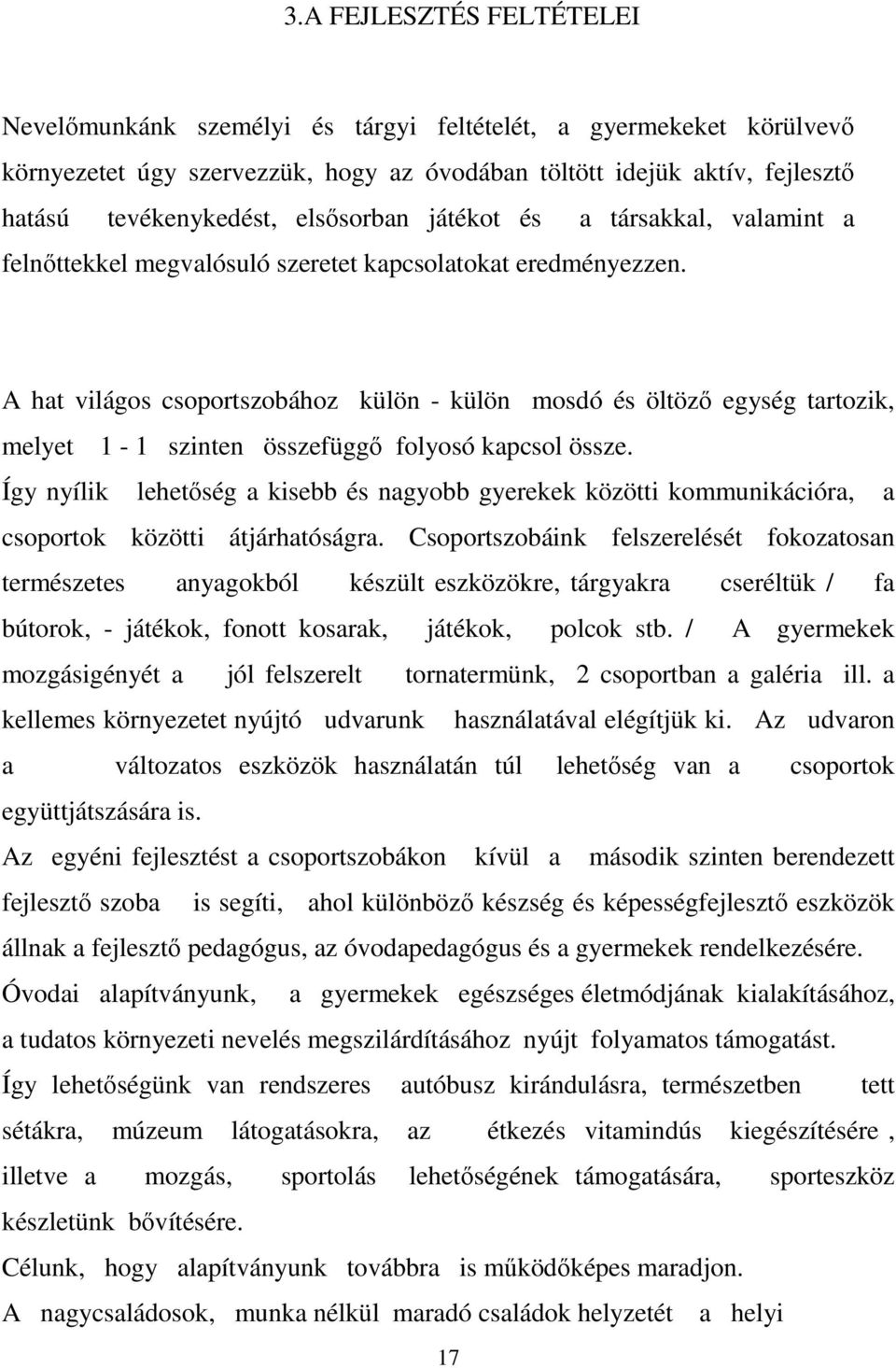 3.A FEJLESZTÉS FELTÉTELEI

Nevelőmunkánk személyi és tárgyi feltételét, a gyermekeket körülvevő környezetet úgy szervezzük, hogy az óvodában töltött idejük aktív, fejlesztő hatású tevékenykedést, elsősorban játékot és a társakkal, valamint a felnőttekkel megvalósuló szeretet kapcsolatokat eredményezzen.

A hat világos csoportszobához külön - külön mosdó és öltöző egység tartozik, melyet 1 - 1 szinten összefüggő folyosó kapcsol össze.
Így nyílik lehetőség a kisebb és nagyobb gyerekek közötti kommunikációra, a csoportok közötti átjárhatóságra. Csoportszobáink felszerelését fokozatosan természetes anyagokból készült eszközökre, tárgyakra cseréltük / fa bútorok, - játékok, fonott kosarak, játékok, polcok stb. / A gyermekek mozgásigényét a jól felszerelt tornatermünk, 2 csoportban a galéria ill. a kellemes környezetet nyújtó udvarunk használatával elégítjük ki. Az udvaron a változatos eszközök használatán túl lehetőség van a csoportok együttjátszására is.
Az egyéni fejlesztést a csoportszobákon kívül a második szinten berendezett fejlesztő szoba is segíti, ahol különböző készség és képességfejlesztő eszközök állnak a fejlesztő pedagógus, az óvodapedagógus és a gyermekek rendelkezésére.
Óvodai alapítványunk, a gyermekek egészséges életmódjának kialakításához, a tudatos környezeti nevelés megszilárdításához nyújt folyamatos támogatást.
Így lehetőségünk van rendszeres autóbusz kirándulásra, természetben tett sétákra, múzeum látogatásokra, az étkezés vitamindús kiegészítésére , illetve a mozgás, sportolás lehetőségének támogatására, sporteszköz készletünk bővítésére.
Célunk, hogy alapítványunk továbbra is működőképes maradjon.
A nagycsaládosok, munka nélkül maradó családok helyzetét a helyi

17